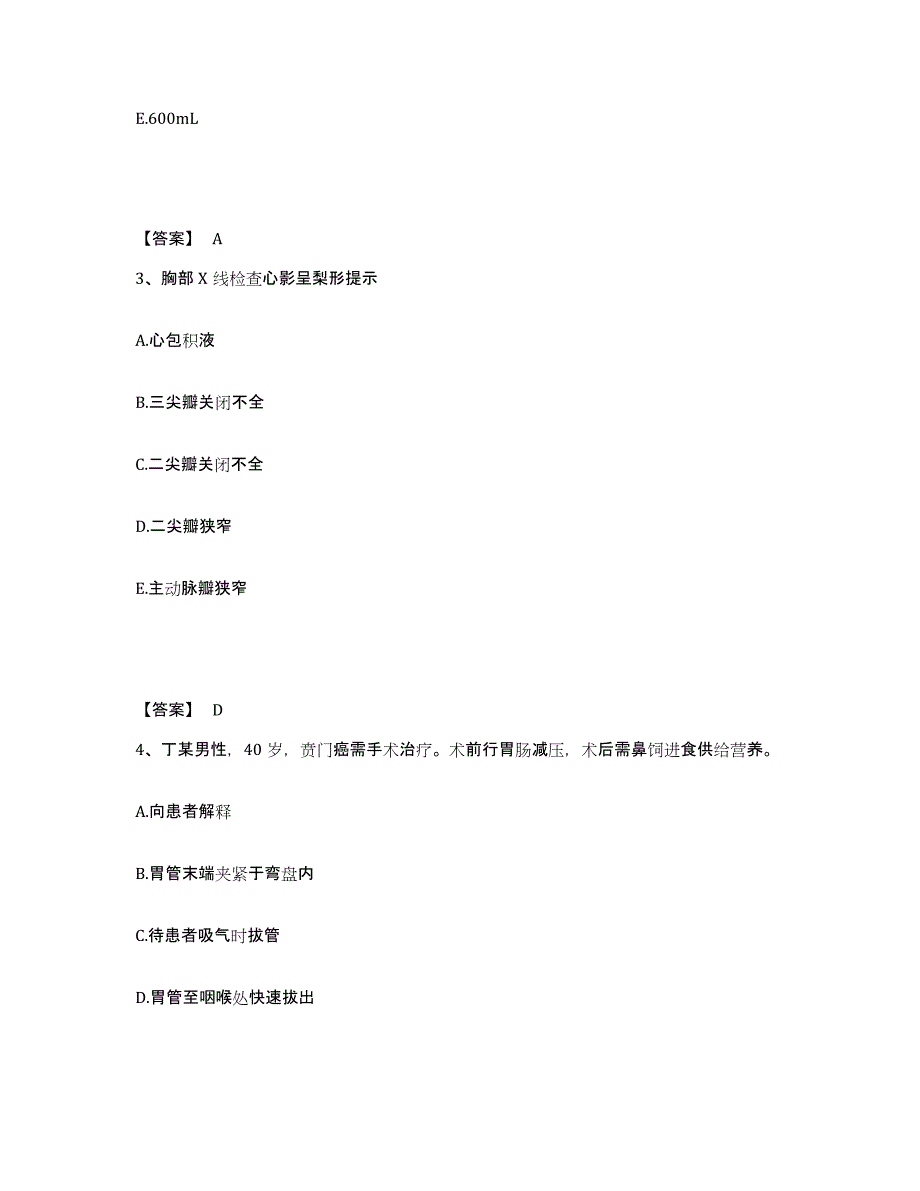 E.600mL

【答案】 A

3、胸部 X 线检查心影呈梨形提示

A.心包积液

B.三尖瓣关闭不全

C.二尖瓣关闭不全

D.二尖瓣狭窄

E.主动脉瓣狭窄

【答案】 D

4、丁某男性，40 岁，贲门癌需手术治疗。术前行胃肠减压，术后需鼻饲进食供给营养。

A.向患者解释

B.胃管末端夹紧于弯盘内

C.待患者吸气时拔管

D.胃管至咽喉处快速拔出